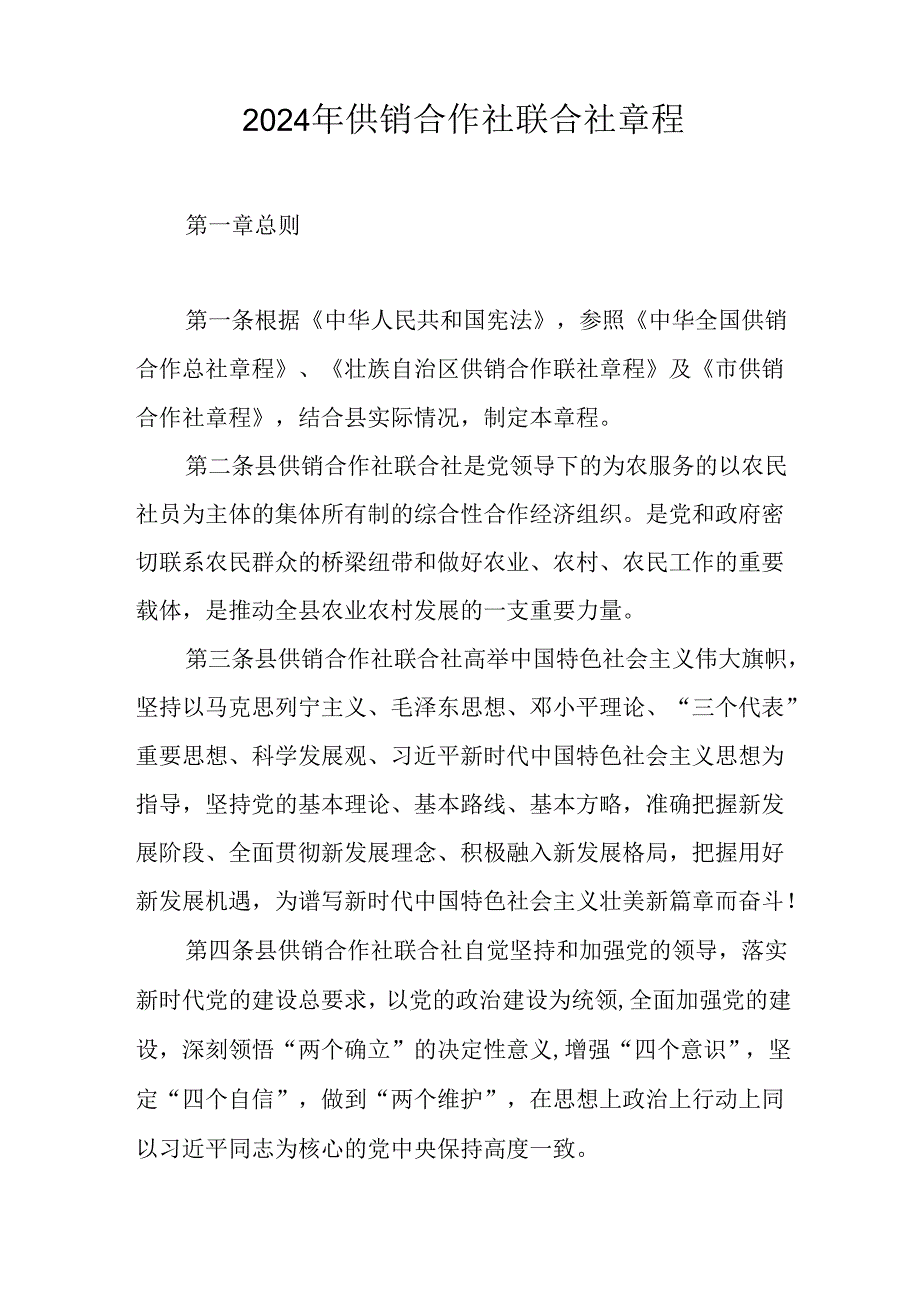 2024年供销合作社联合社章程

第一章总则

第一条根据《中华人民共和国宪法》，参照《中华全国供销合作总社章程》、《壮族自治区供销合作联社章程》及《市供销合作社章程》，结合县实际情况，制定本章程。

第二条县供销合作社联合社是党领导下的为农服务的以农民社员为主体的集体所有制的综合性合作经济组织。是党和政府密切联系农民群众的桥梁纽带和做好农业、农村、农民工作的重要载体，是推动全县农业农村发展的一支重要力量。

第三条县供销合作社联合社高举中国特色社会主义伟大旗帜，坚持以马克思列宁主义、毛泽东思想、邓小平理论、“三个代表”重要思想、科学发展观、习近平新时代中国特色社会主义思想为指导，坚持党的基本理论、基本路线、基本方略，准确把握新发展阶段、全面贯彻新发展理念、积极融入新发展格局，把握用好新发展机遇，为谱写新时代中国特色社会主义壮美新篇章而奋斗！

第四条县供销合作社联合社自觉坚持和加强党的领导，落实新时代党的建设总要求，以党的政治建设为统领,全面加强党的建设，深刻领悟“两个确立”的决定性意义,增强“四个意识”，坚定“四个自信”，做到“两个维护”，在思想上政治上行动上同以习近平同志为核心的党中央保持高度一致。